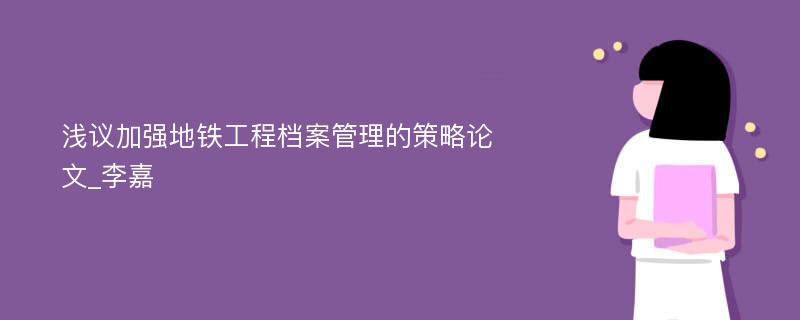 浅议加强地铁工程档案管理的策略论文_李嘉